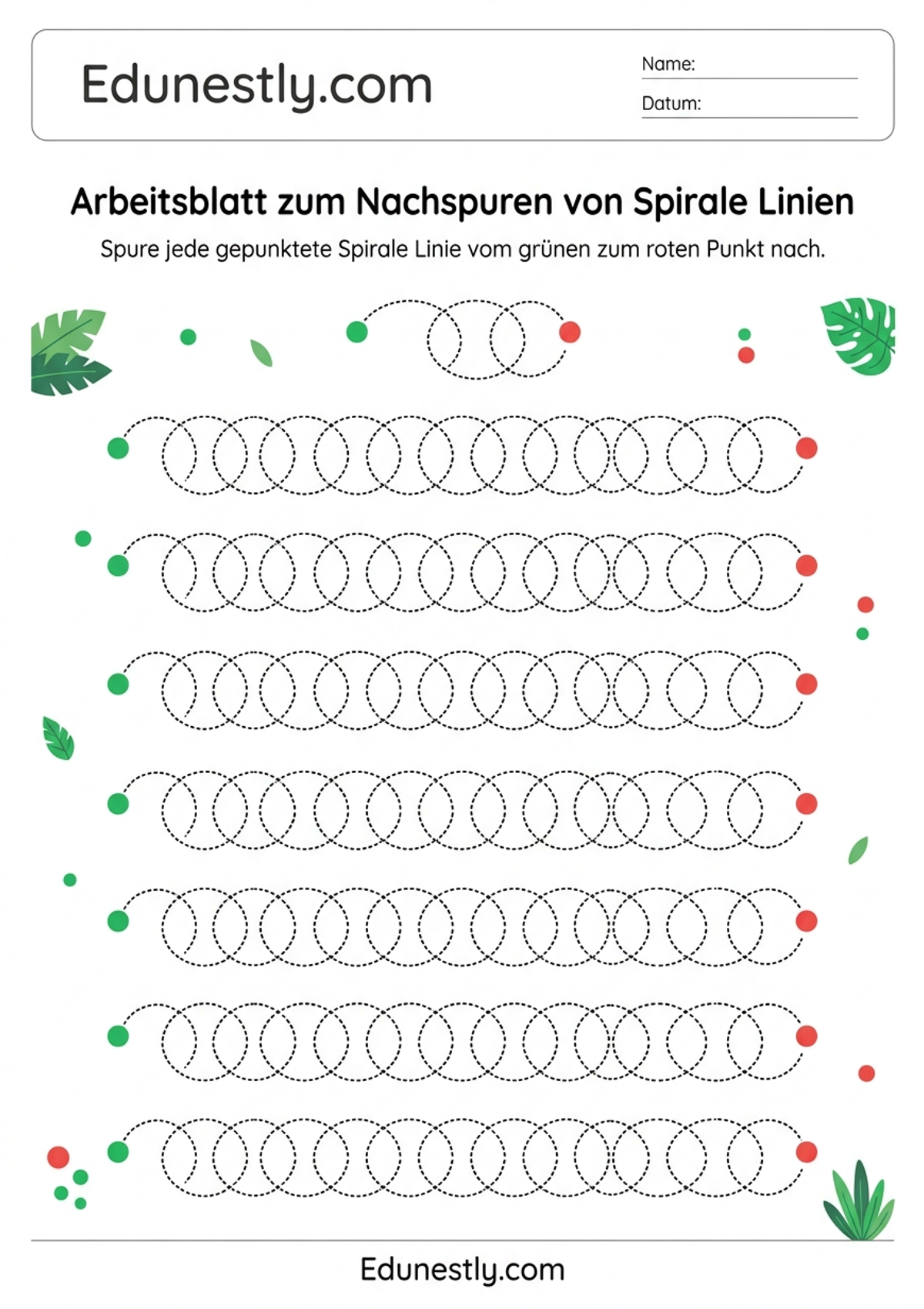 Edunestly.com

Name:

Datum:

Arbeitsblatt zum Nachspuren von Spirale Linien

Spure jede gepunktete Spirale Linie vom grünen zum roten Punkt nach.

Edunestly.com